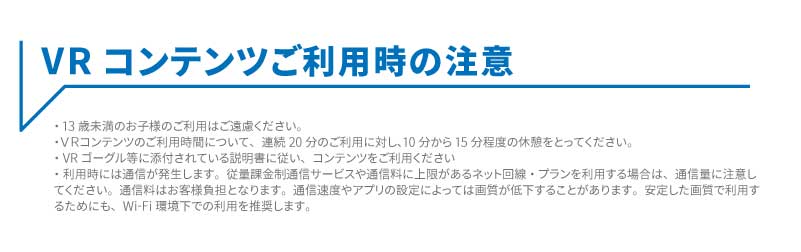 VR コンテンツご利用時の注意

・13 歳未満のお子様のご利用はご遠慮ください。
・VRコンテンツのご利用時間について、連続 20 分のご利用に対し、10 分から 15 分程度の休憩をとってください。
・VR ゴーグル等に添付されている説明書に従い、コンテンツをご利用ください
・利用時には通信が発生します。従量課金制通信サービスや通信料に上限があるネット回線・プランを利用する場合は、通信量に注意してください。通信料はお客様負担となります。通信速度やアプリの設定によっては画質が低下することがあります。安定した画質で利用するためにも、Wi-Fi 環境下での利用を推奨します。